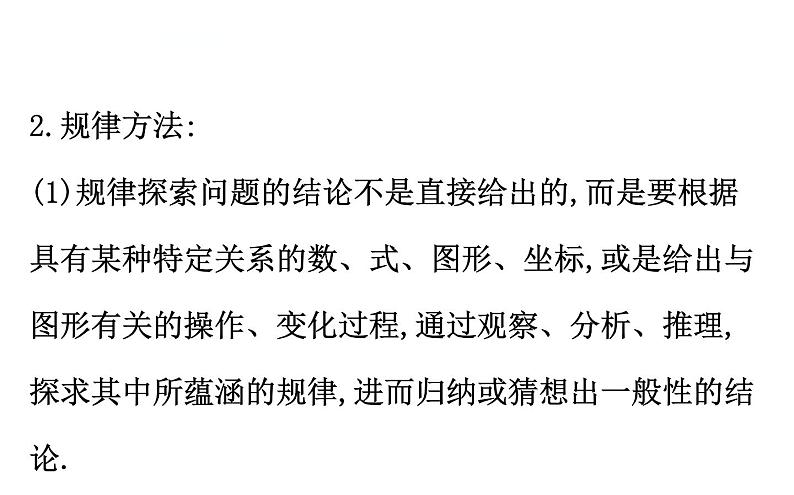 2.规律方法:

(1)规律探索问题的结论不是直接给出的,而是要根据具有某种特定关系的数、式、图形、坐标,或是给出与图形有关的操作、变化过程,通过观察、分析、推理,探求其中所蕴涵的规律,进而归纳或猜想出一般性的结论.